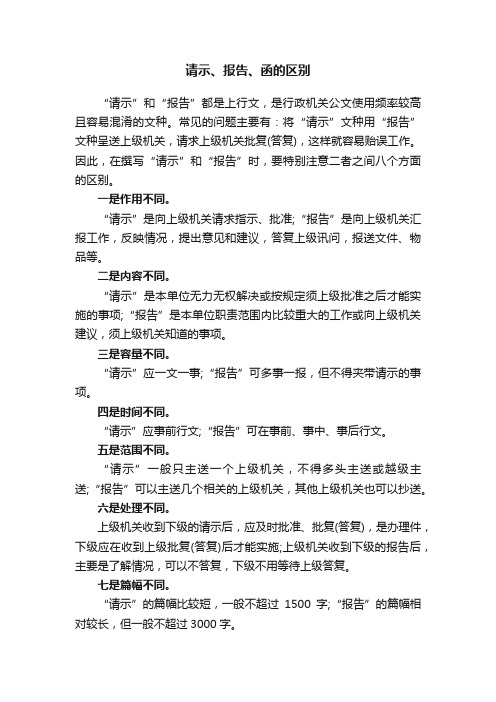 请示、报告、函的区别

“请示”和“报告”都是上行文，是行政机关公文使用频率较高且容易混淆的文种。常见的问题主要有：将“请示”文种用“报告”文种呈送上级机关，请求上级机关批复(答复)，这样就容易贻误工作。因此，在撰写“请示”和“报告”时，要特别注意二者之间八个方面的区别。

一是作用不同。

“请示”是向上级机关请求指示、批准;“报告”是向上级机关汇报工作，反映情况，提出意见和建议，答复上级讯问，报送文件、物品等。

二是内容不同。

“请示”是本单位无力无权解决或按规定须上级批准之后才能实施的事项;“报告”是本单位职责范围内比较重大的工作或向上级机关建议，须上级机关知道的事项。

三是容量不同。

“请示”应一文一事;“报告”可多事一报，但不得夹带请示的事项。

四是时间不同。

“请示”应事前行文;“报告”可在事前、事中、事后行文。

五是范围不同。

“请示”一般只主送一个上级机关，不得多头主送或越级主送;“报告”可以主送几个相关的上级机关，其他上级机关也可以抄送。

六是处理不同。

上级机关收到下级的请示后，应及时批准、批复(答复)，是办理件，下级应在收到上级批复(答复)后才能实施;上级机关收到下级的报告后，主要是了解情况，可以不答复，下级不用等待上级答复。

七是篇幅不同。

“请示”的篇幅比较短，一般不超过 1500 字;“报告”的篇幅相对较长，但一般不超过 3000 字。